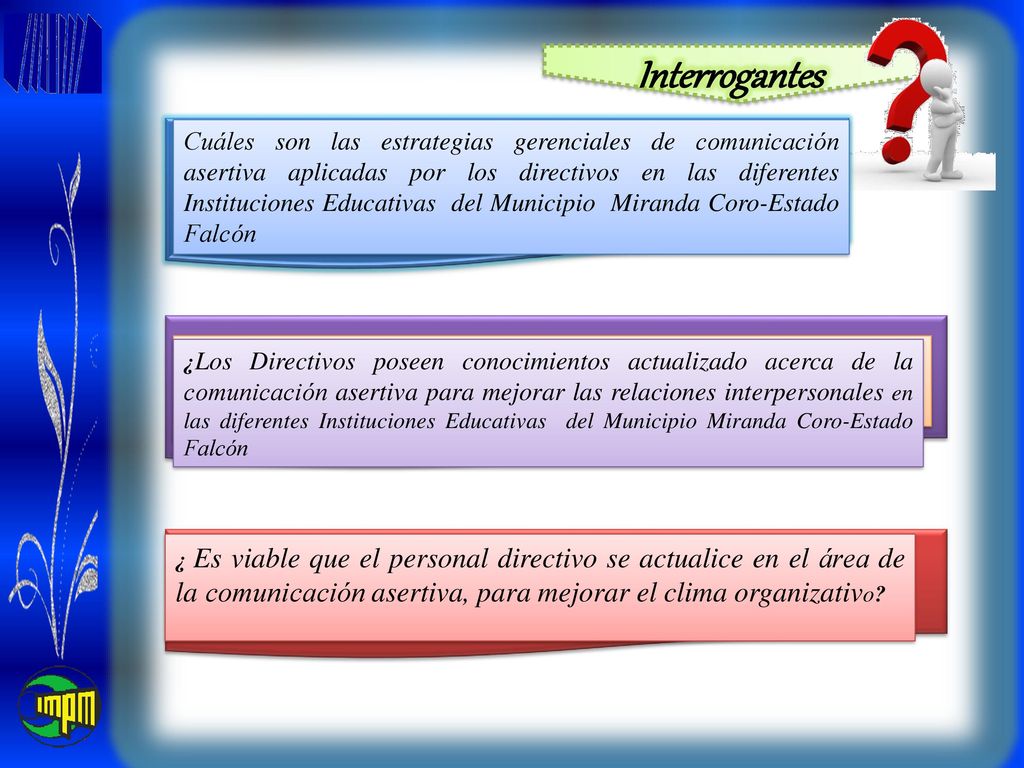 Interrogantes

Cuáles son las estrategias gerenciales de comunicación asertiva aplicadas por los directivos en las diferentes Instituciones Educativas del Municipio Miranda Coro-Estado Falcón

¿Los Directivos poseen conocimientos actualizado acerca de la comunicación asertiva para mejorar las relaciones interpersonales en las diferentes Instituciones Educativas del Municipio Miranda Coro-Estado Falcón

¿ Es viable que el personal directivo se actualice en el área de la comunicación asertiva, para mejorar el clima organizativo?

impm